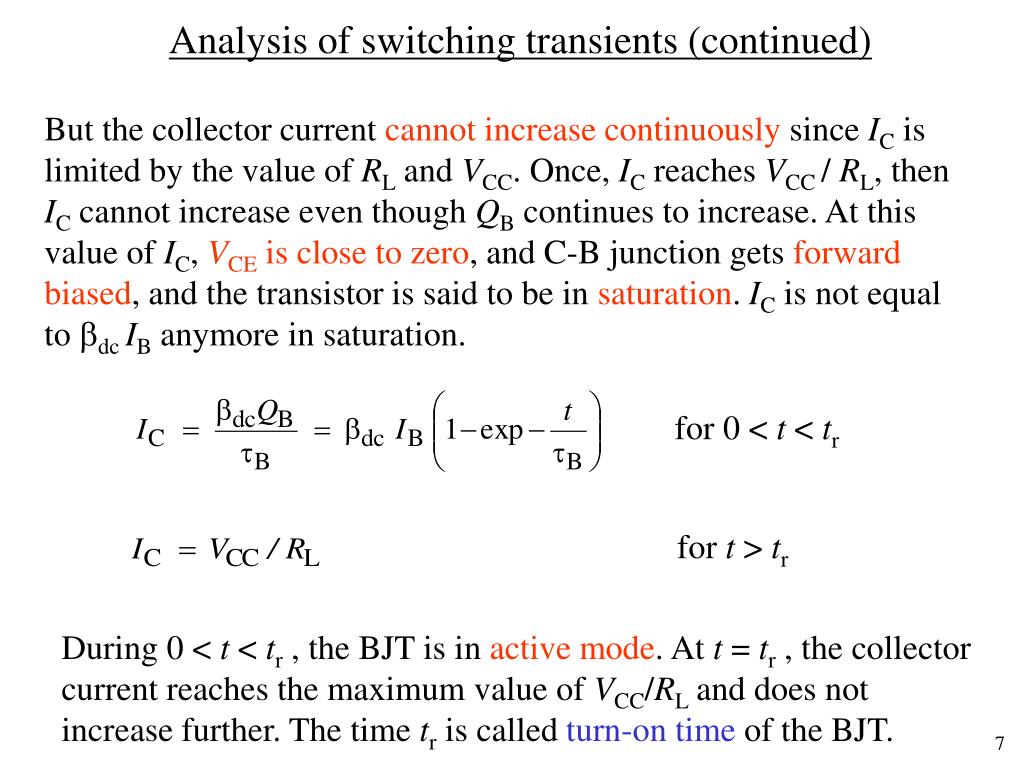 Analysis of switching transients (continued)

But the collector current cannot increase continuously since $I_C$ is limited by the value of $R_L$ and $V_{CC}$. Once, $I_C$ reaches $V_{CC} / R_L$, then $I_C$ cannot increase even though $Q_B$ continues to increase. At this value of $I_C$, $V_{CE}$ is close to zero, and C-B junction gets forward biased, and the transistor is said to be in saturation. $I_C$ is not equal to $\beta_{dc} I_B$ anymore in saturation.

$I_C = \frac{\beta_{dc} Q_B}{\tau_B} = \beta_{dc} I_B \left(1 - \exp - \frac{t}{\tau_B}\right)$ for $0 < t < t_r$

$I_C = V_{CC} / R_L$ for $t > t_r$

During $0 < t < t_r$ , the BJT is in active mode. At $t = t_r$ , the collector current reaches the maximum value of $V_{CC}/R_L$ and does not increase further. The time $t_r$ is called turn-on time of the BJT.

7